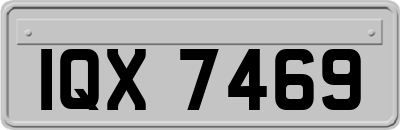 IQX 7469